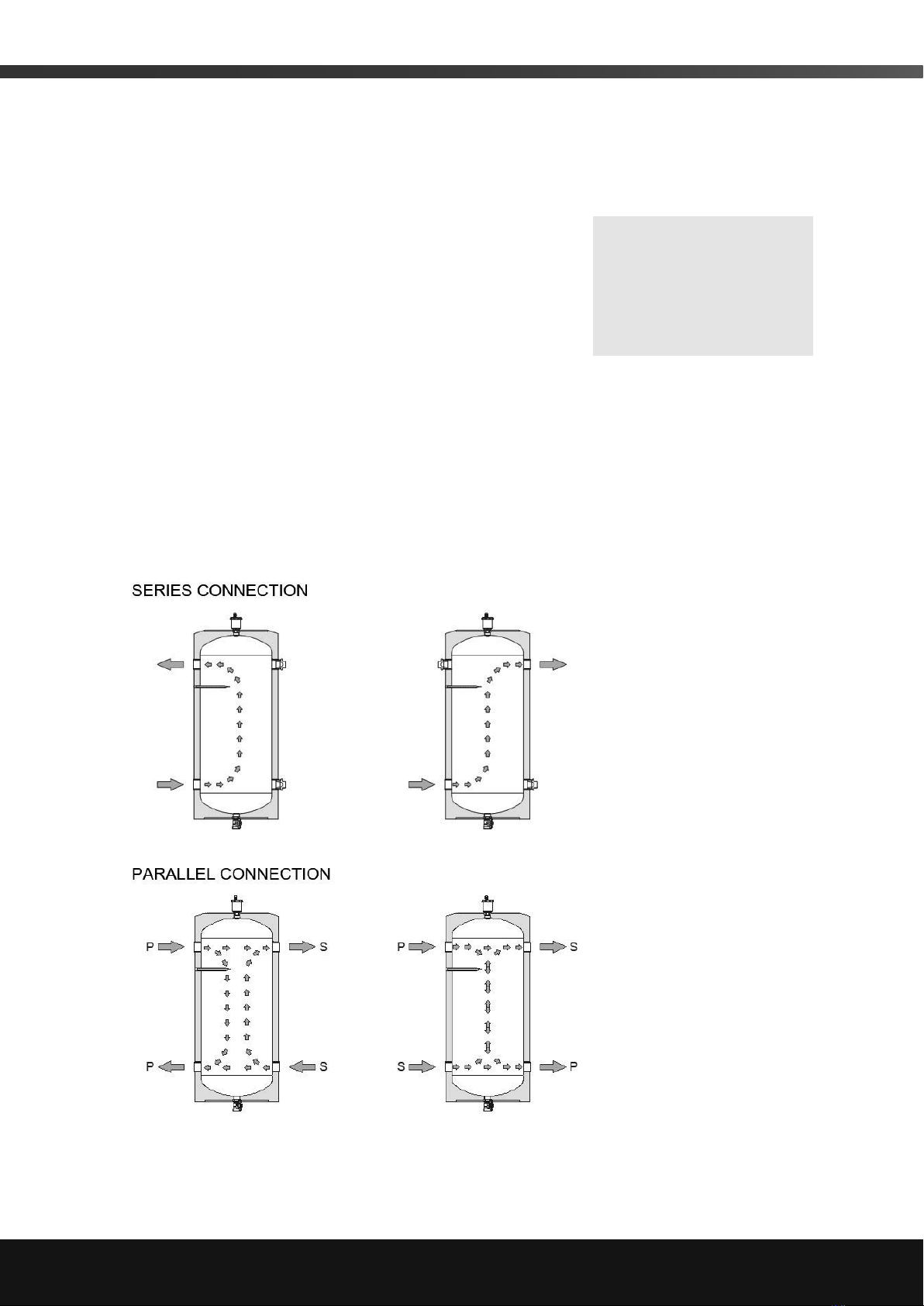 SERIES CONNECTION

PARALLEL CONNECTION

P

S

P

S

P

S

S

P